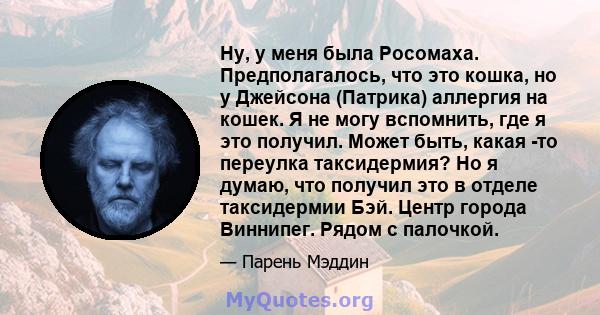 Ну, у меня была Росомаха. Предполагалось, что это кошка, но у Джейсона (Патрика) аллергия на кошек. Я не могу вспомнить, где я это получил. Может быть, какая -то переулка таксидермия? Но я думаю, что получил это в отделе таксидермии Бэй. Центр города Виннипег. Рядом с палочкой.

— Парень Мэддин

MyQuotes.org